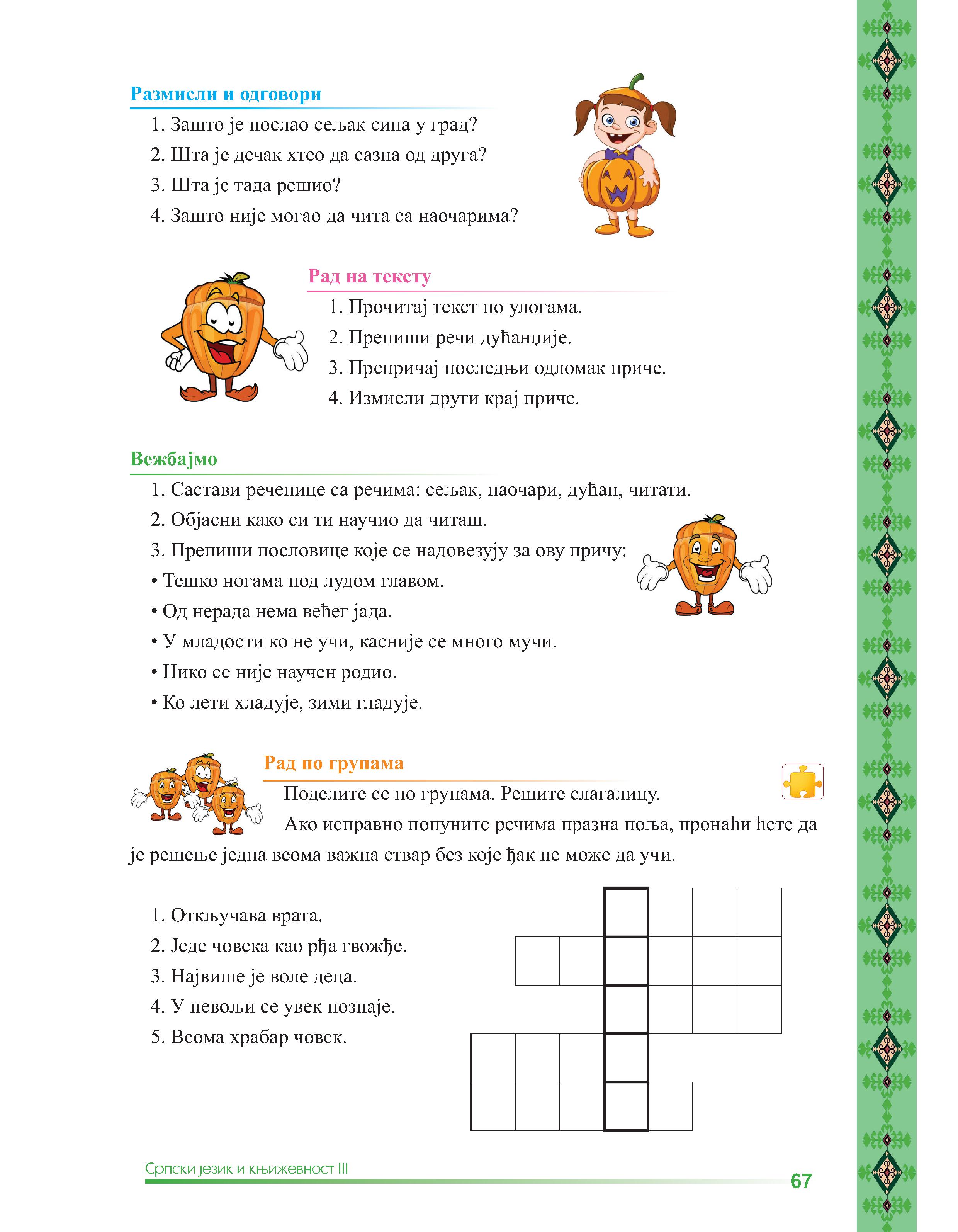 Размисли и одговори

1. Зашто је послао сељак сина у град?
2. Шта је дечак хтео да сазна од друга?
3. Шта је тада решио?
4. Зашто није могао да чита са наочарима?

Рад на тексту

1. Прочитај текст по улогама.
2. Препиши речи дућанџије.
3. Препричај последњи одломак приче.
4. Измисли други крај приче.

Вежбајмо

1. Састави реченице са речима: сељак, наочари, дућан, читати.
2. Објасни како си ти научио да читаш.
3. Препиши пословице које се надовезују за ову причу:
• Тешко ногама под лудом главом.
• Од нерада нема већег јада.
• У младости ко не учи, касније се много мучи.
• Нико се није научен родио.
• Ко лети хладује, зими гладује.

Рад по групама

Поделите се по групама. Решите слагалицу.

Ако исправно попуните речима празна поља, пронаћи ћете да је решење једна веома важна ствар без које ђак не може да учи.

1. Откључава врата.
2. Једе човека као рђа гвожђе.
3. Највише је воле деца.
4. У невољи се увек познаје.
5. Веома храбар човек.

Српски језик и књижевност III

67